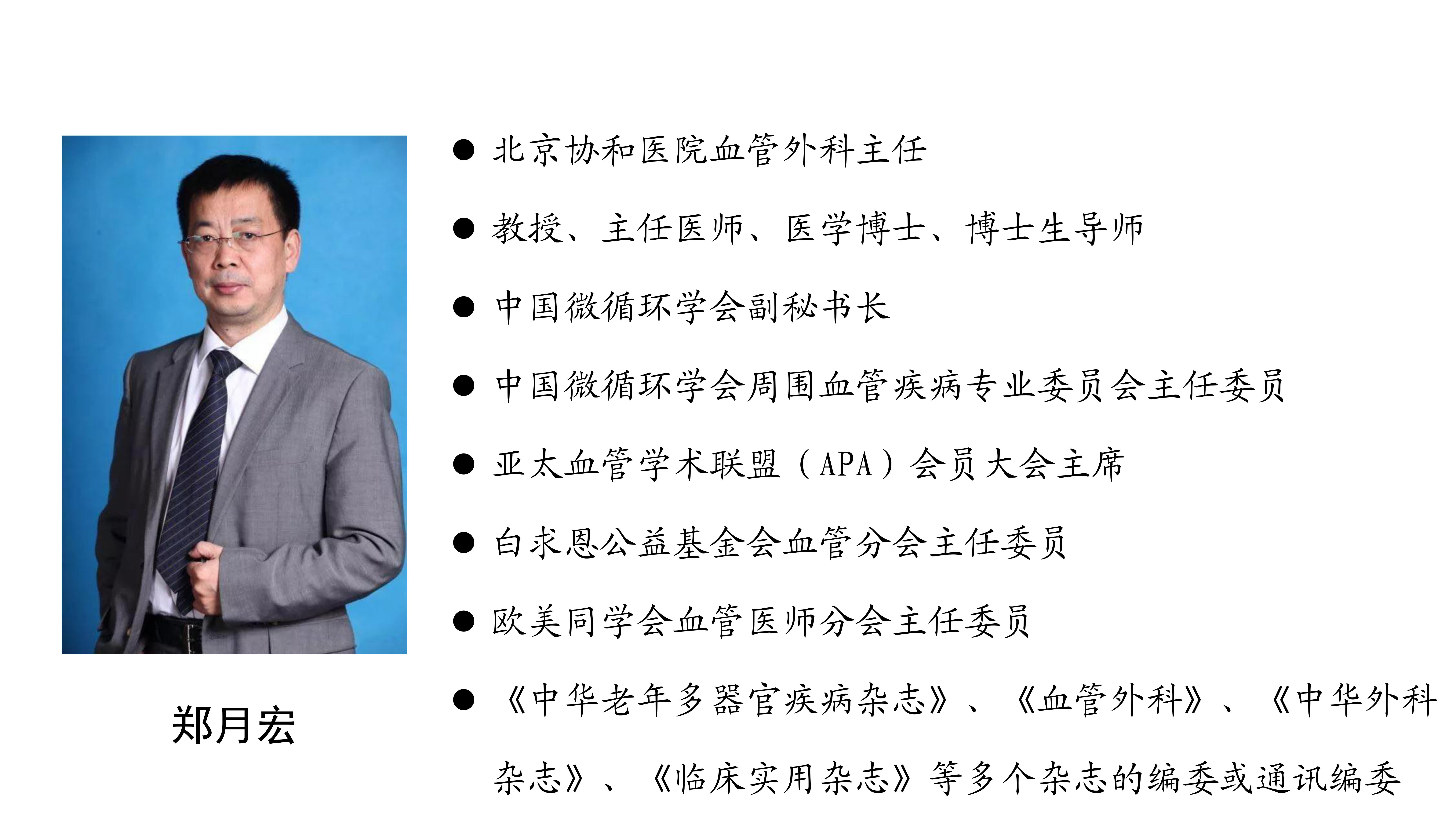 郑月宏

● 北京协和医院血管外科主任

● 教授、主任医师、医学博士、博士生导师

● 中国微循环学会副秘书长

● 中国微循环学会周围血管疾病专业委员会主任委员

● 亚太血管学术联盟（APA）会员大会主席

● 白求恩公益基金会血管分会主任委员

● 欧美同学会血管医师分会主任委员

● 《中华老年多器官疾病杂志》、《血管外科》、《中华外科杂志》、《临床实用杂志》等多个杂志的编委或通讯编委